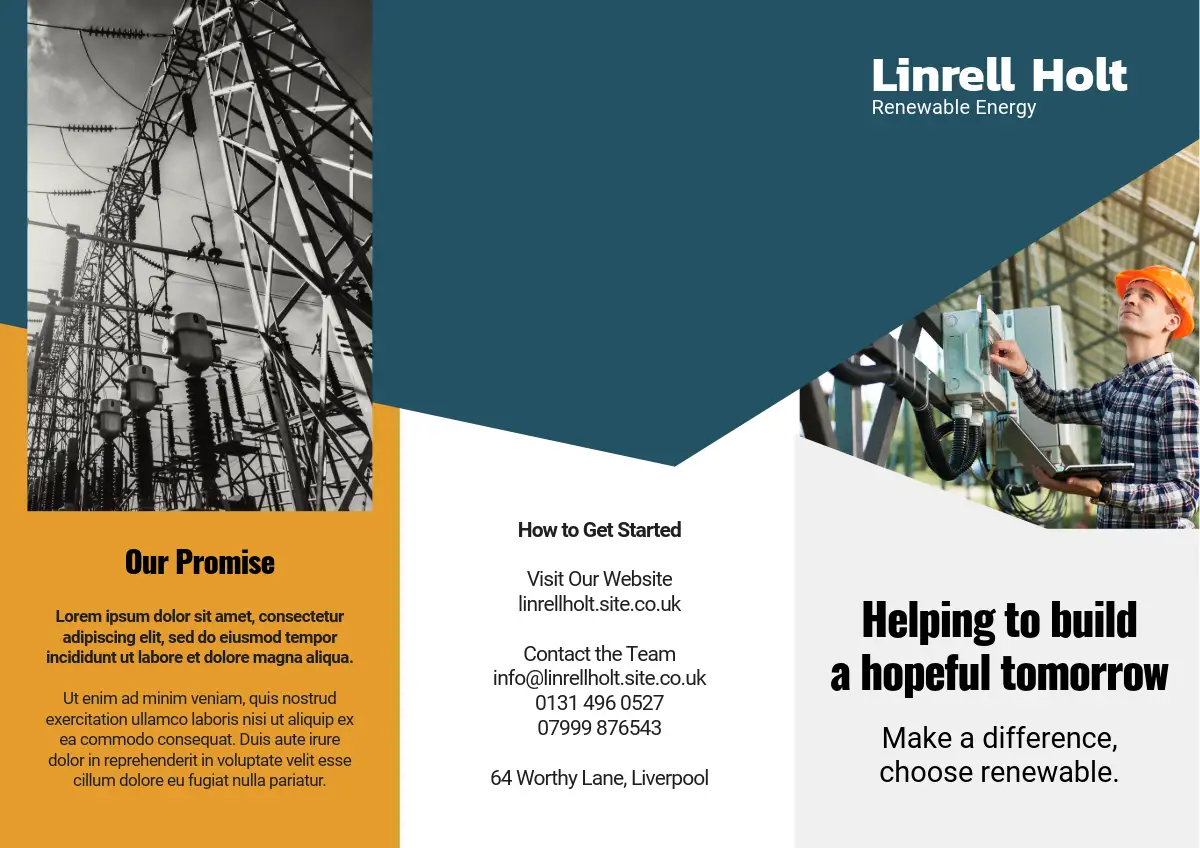 Our Promise

Lorem ipsum dolor sit amet, consectetur adipiscing elit, sed do eiusmod tempor incididunt ut labore et dolore magna aliqua.

Ut enim ad minim veniam, quis nostrud exercitation ullamco laboris nisi ut aliquip ex ea commodo consequat. Duis aute irure dolor in reprehenderit in voluptate velit esse cillum dolore eu fugiat nulla pariatur.

How to Get Started

Visit Our Website
linrellholt.site.co.uk

Contact the Team
info@linrellholt.site.co.uk
0131 496 0527
07999 876543

64 Worthy Lane, Liverpool

Linrell Holt
Renewable Energy

Helping to build
a hopeful tomorrow

Make a difference,
choose renewable.